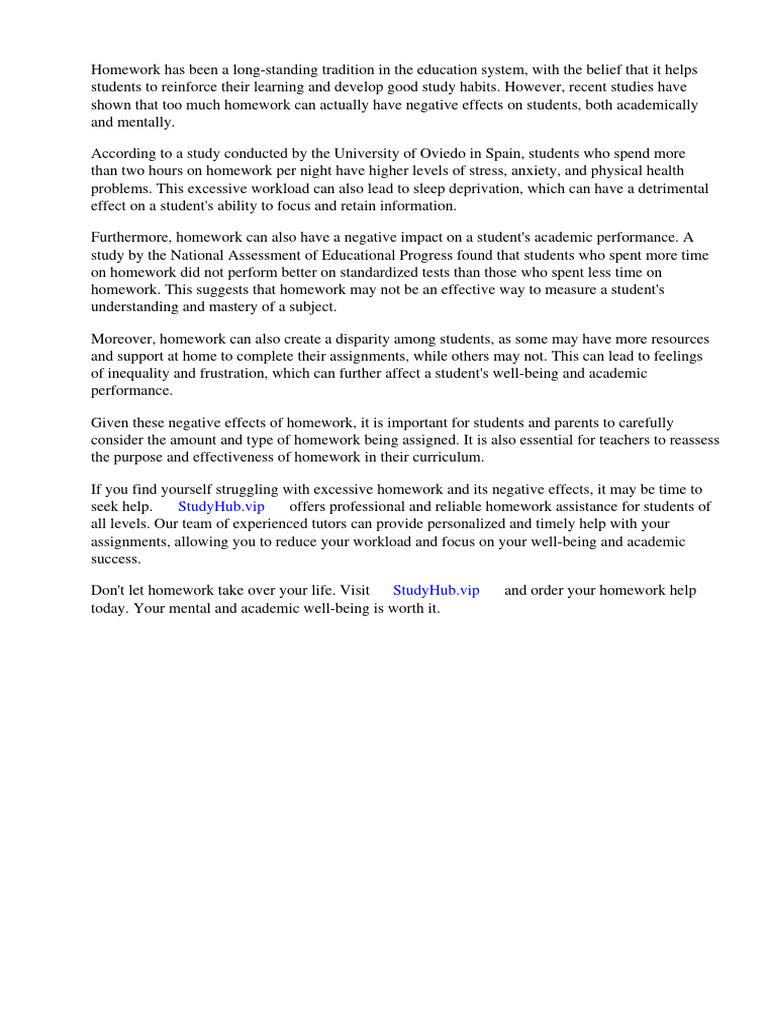 Homework has been a long-standing tradition in the education system, with the belief that it helps students to reinforce their learning and develop good study habits. However, recent studies have shown that too much homework can actually have negative effects on students, both academically and mentally.

According to a study conducted by the University of Oviedo in Spain, students who spend more than two hours on homework per night have higher levels of stress, anxiety, and physical health problems. This excessive workload can also lead to sleep deprivation, which can have a detrimental effect on a student's ability to focus and retain information.

Furthermore, homework can also have a negative impact on a student's academic performance. A study by the National Assessment of Educational Progress found that students who spent more time on homework did not perform better on standardized tests than those who spent less time on homework. This suggests that homework may not be an effective way to measure a student's understanding and mastery of a subject.

Moreover, homework can also create a disparity among students, as some may have more resources and support at home to complete their assignments, while others may not. This can lead to feelings of inequality and frustration, which can further affect a student's well-being and academic performance.

Given these negative effects of homework, it is important for students and parents to carefully consider the amount and type of homework being assigned. It is also essential for teachers to reassess the purpose and effectiveness of homework in their curriculum.

If you find yourself struggling with excessive homework and its negative effects, it may be time to seek help. StudyHub.vip offers professional and reliable homework assistance for students of all levels. Our team of experienced tutors can provide personalized and timely help with your assignments, allowing you to reduce your workload and focus on your well-being and academic success.

Don't let homework take over your life. Visit StudyHub.vip and order your homework help today. Your mental and academic well-being is worth it.